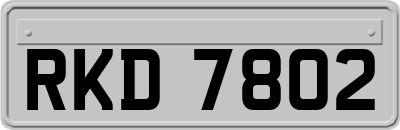 RKD 7802